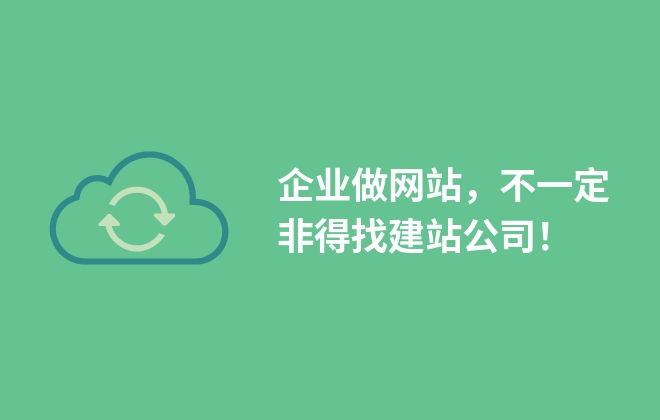 企业做网站，不一定非得找建站公司！